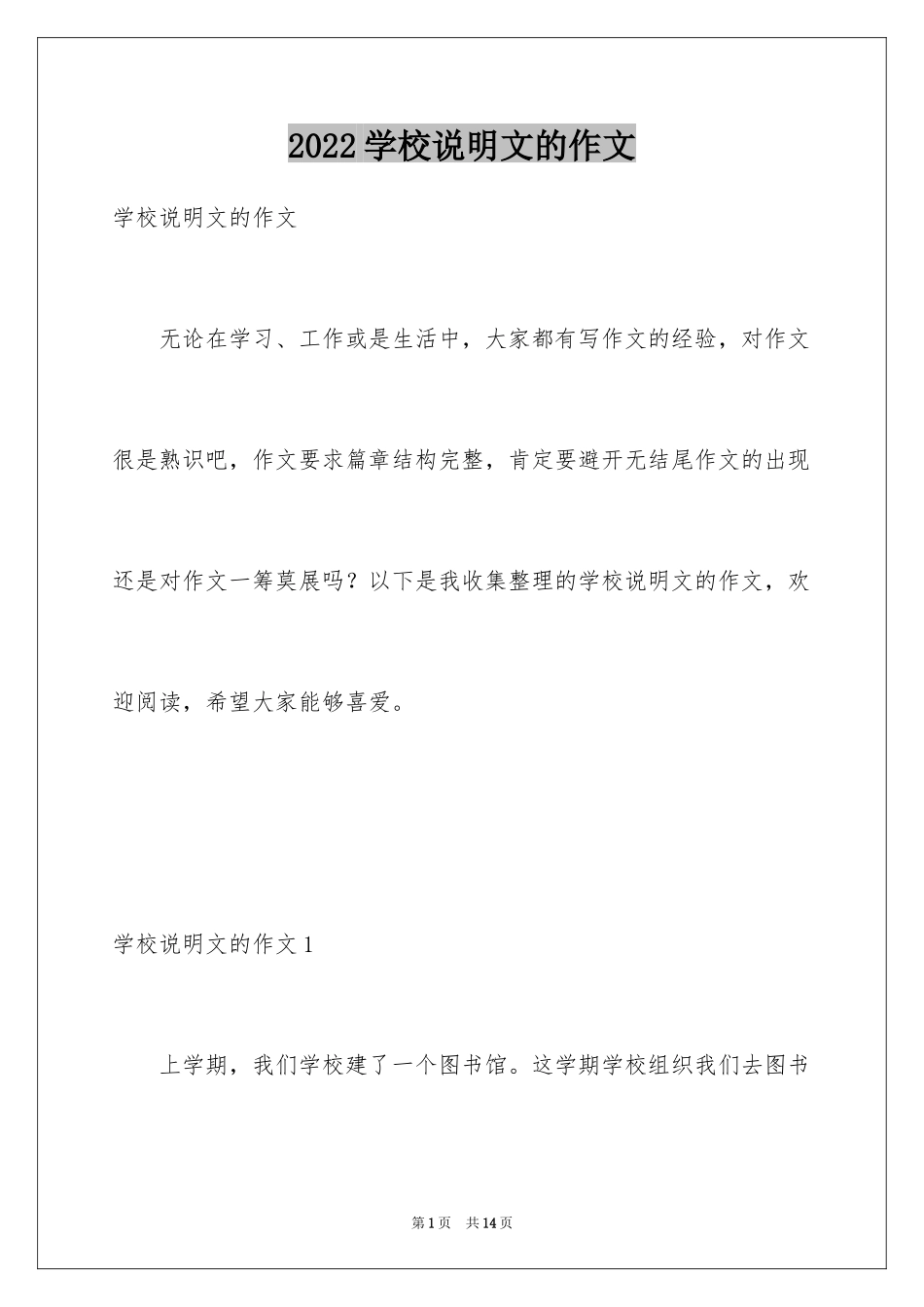 2022学校说明文的作文

学校说明文的作文

无论在学习、工作或是生活中，大家都有写作文的经验，对作文很是熟识吧，作文要求篇章结构完整，肯定要避开无结尾作文的出现还是对作文一筹莫展吗？以下是我收集整理的学校说明文的作文，欢迎阅读，希望大家能够喜爱。

学校说明文的作文1

上学期，我们学校建了一个图书馆。这学期学校组织我们去图书

第1页 共14页